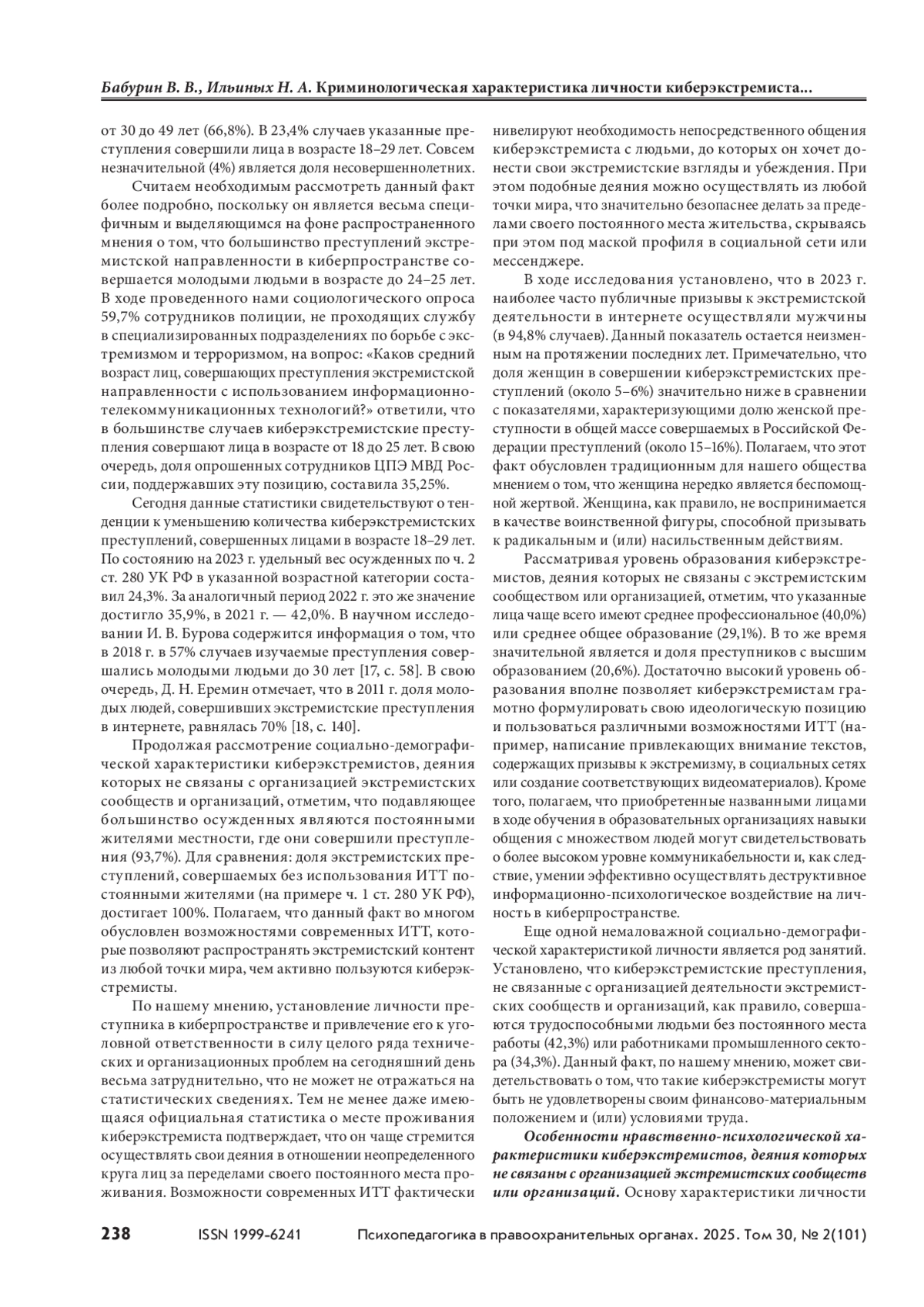 Бабурин В. В., Ильиных Н. А. Криминологическая характеристика личности киберэкстремиста...

от 30 до 49 лет (66,8%). В 23,4% случаев указанные преступления совершили лица в возрасте 18–29 лет. Совсем незначительной (4%) является доля несовершеннолетних.

Считаем необходимым рассмотреть данный факт более подробно, поскольку он является весьма специфичным и выделяющимся на фоне распространенного мнения о том, что большинство преступлений экстремистской направленности в киберпространстве совершается молодыми людьми в возрасте до 24–25 лет. В ходе проведенного нами социологического опроса 59,7% сотрудников полиции, не проходящих службу в специализированных подразделениях по борьбе с экстремизмом и терроризмом, на вопрос: «Каков средний возраст лиц, совершающих преступления экстремистской направленности с использованием информационно-телекоммуникационных технологий?» ответили, что в большинстве случаев киберэкстремистские преступления совершают лица в возрасте от 18 до 25 лет. В свою очередь, доля опрошенных сотрудников ЦПЭ МВД России, поддержавших эту позицию, составила 35,25%.

Сегодня данные статистики свидетельствуют о тенденции к уменьшению количества киберэкстремистских преступлений, совершенных лицами в возрасте 18–29 лет. По состоянию на 2023 г. удельный вес осужденных по ч. 2 ст. 280 УК РФ в указанной возрастной категории составил 24,3%. За аналогичный период 2022 г. это же значение достигло 35,9%, в 2021 г. — 42,0%. В научном исследовании И. В. Бурова содержится информация о том, что в 2018 г. в 57% случаев изучаемые преступления совершались молодыми людьми до 30 лет [17, с. 58]. В свою очередь, Д. Н. Еремин отмечает, что в 2011 г. доля молодых людей, совершивших экстремистские преступления в интернете, равнялась 70% [18, с. 140].

Продолжая рассмотрение социально-демографической характеристики киберэкстремистов, деяния которых не связаны с организацией экстремистских сообществ и организаций, отметим, что подавляющее большинство осужденных являются постоянными жителями местности, где они совершили преступления (93,7%). Для сравнения: доля экстремистских преступлений, совершаемых без использования ИТТ постоянными жителями (на примере ч. 1 ст. 280 УК РФ), достигает 100%. Полагаем, что данный факт во многом обусловлен возможностями современных ИТТ, которые позволяют распространять экстремистский контент из любой точки мира, чем активно пользуются киберэкстремисты.

По нашему мнению, установление личности преступника в киберпространстве и привлечение его к уголовной ответственности в силу целого ряда технических и организационных проблем на сегодняшний день весьма затруднительно, что не может не отражаться на статистических сведениях. Тем не менее даже имеющаяся официальная статистика о месте проживания киберэкстремиста подтверждает, что он чаще стремится осуществлять свои деяния в отношении неопределенного круга лиц за переделами своего постоянного места проживания. Возможности современных ИТТ фактически нивелируют необходимость непосредственного общения киберэкстремиста с людьми, до которых он хочет донести свои экстремистские взгляды и убеждения. При этом подобные деяния можно осуществлять из любой точки мира, что значительно безопаснее делать за пределами своего постоянного места жительства, скрываясь при этом под маской профиля в социальной сети или мессенджере.

В ходе исследования установлено, что в 2023 г. наиболее часто публичные призывы к экстремистской деятельности в интернете осуществляли мужчины (в 94,8% случаев). Данный показатель остается неизменным на протяжении последних лет. Примечательно, что доля женщин в совершении киберэкстремистских преступлений (около 5–6%) значительно ниже в сравнении с показателями, характеризующими долю женской преступности в общей массе совершаемых в Российской Федерации преступлений (около 15–16%). Полагаем, что этот факт обусловлен традиционным для нашего общества мнением о том, что женщина нередко является беспомощной жертвой. Женщина, как правило, не воспринимается в качестве воинственной фигуры, способной призывать к радикальным и (или) насильственным действиям.

Рассматривая уровень образования киберэкстремистов, деяния которых не связаны с экстремистским сообществом или организацией, отметим, что указанные лица чаще всего имеют среднее профессиональное (40,0%) или среднее общее образование (29,1%). В то же время значительной является и доля преступников с высшим образованием (20,6%). Достаточно высокий уровень образования вполне позволяет киберэкстремистам грамотно формулировать свою идеологическую позицию и пользоваться различными возможностями ИТТ (например, написание привлекающих внимание текстов, содержащих призывы к экстремизму, в социальных сетях или создание соответствующих видеоматериалов). Кроме того, полагаем, что приобретенные названными лицами в ходе обучения в образовательных организациях навыки общения с множеством людей могут свидетельствовать о более высоком уровне коммуникабельности и, как следствие, умении эффективно осуществлять деструктивное информационно-психологическое воздействие на личность в киберпространстве.

Еще одной немаловажной социально-демографической характеристикой личности является род занятий. Установлено, что киберэкстремистские преступления, не связанные с организацией деятельности экстремистских сообществ и организаций, как правило, совершаются трудоспособными людьми без постоянного места работы (42,3%) или работниками промышленного сектора (34,3%). Данный факт, по нашему мнению, может свидетельствовать о том, что такие киберэкстремисты могут быть не удовлетворены своим финансово-материальным положением и (или) условиями труда.

Особенности нравственно-психологической характеристики киберэкстремистов, деяния которых не связаны с организацией экстремистских сообществ или организаций. Основу характеристики личности

238 ISSN 1999-6241 Психопедагогика в правоохранительных органах. 2025. Том 30, № 2(101)